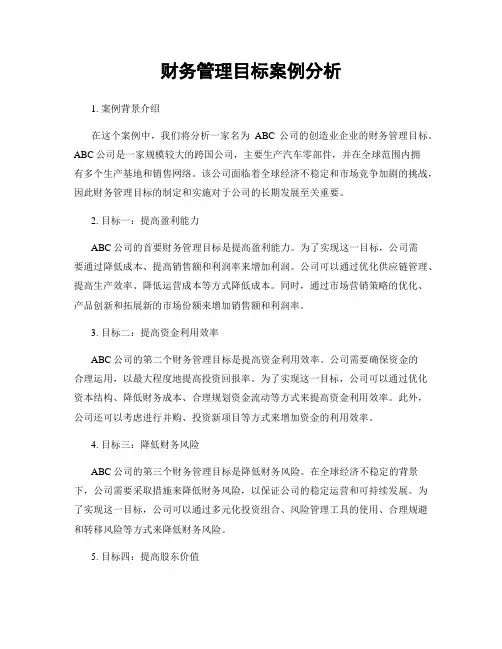 财务管理目标案例分析

1. 案例背景介绍

在这个案例中，我们将分析一家名为 ABC 公司的创造业企业的财务管理目标。ABC 公司是一家规模较大的跨国公司，主要生产汽车零部件，并在全球范围内拥有多个生产基地和销售网络。该公司面临着全球经济不稳定和市场竞争加剧的挑战，因此财务管理目标的制定和实施对于公司的长期发展至关重要。

2. 目标一：提高盈利能力

ABC 公司的首要财务管理目标是提高盈利能力。为了实现这一目标，公司需要通过降低成本、提高销售额和利润率来增加利润。公司可以通过优化供应链管理、提高生产效率、降低运营成本等方式降低成本。同时，通过市场营销策略的优化、产品创新和拓展新的市场份额来增加销售额和利润率。

3. 目标二：提高资金利用效率

ABC 公司的第二个财务管理目标是提高资金利用效率。公司需要确保资金的合理运用，以最大程度地提高投资回报率。为了实现这一目标，公司可以通过优化资本结构、降低财务成本、合理规划资金流动等方式来提高资金利用效率。此外，公司还可以考虑进行并购、投资新项目等方式来增加资金的利用效率。

4. 目标三：降低财务风险

ABC 公司的第三个财务管理目标是降低财务风险。在全球经济不稳定的背景下，公司需要采取措施来降低财务风险，以保证公司的稳定运营和可持续发展。为了实现这一目标，公司可以通过多元化投资组合、风险管理工具的使用、合理规避和转移风险等方式来降低财务风险。

5. 目标四：提高股东价值